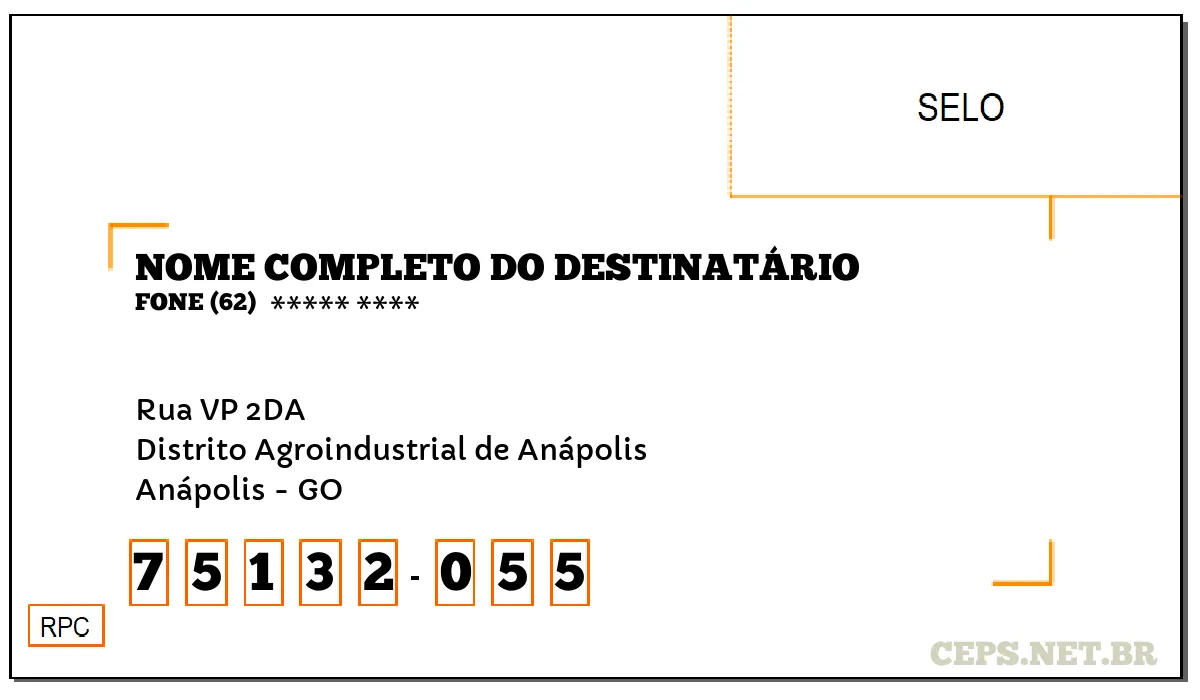 SELO

NOME COMPLETO DO DESTINATÁRIO
FONE (62) ***** ****

Rua VP 2DA
Distrito Agroindustrial de Anápolis
Anápolis - GO

7 5 1 3 2 - 0 5 5

RPC

CEPS.NET.BR